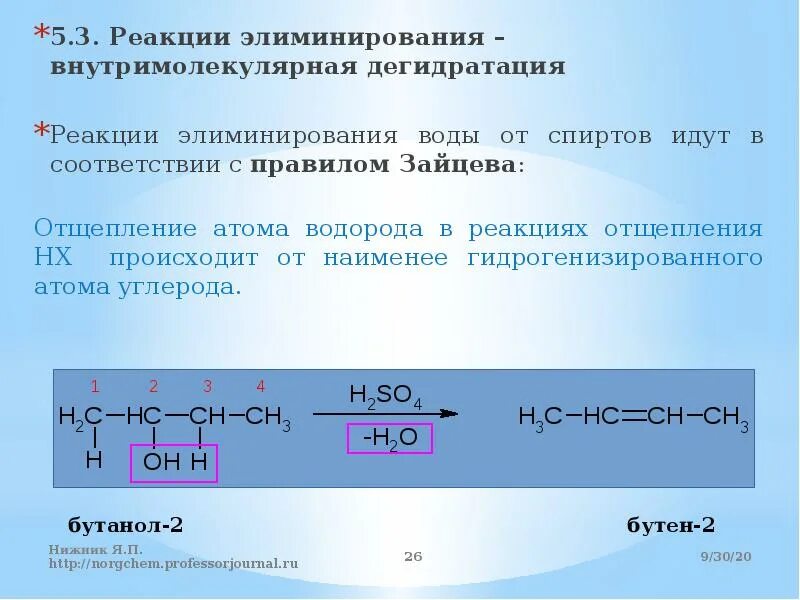 *5.3. Реакции элиминирования – внутримолекулярная дегидратация

*Реакции элиминирования воды от спиртов идут в соответствии с правилом Зайцева:

Отщепление атома водорода в реакциях отщепления HX происходит от наименее гидрогенизированного атома углерода.

1 2 3 4
$H_2C-HC-CH-CH_3$
H OH H
$H_2SO_4$
$-H_2O$
$H_3C-HC=CH-CH_3$

бутанол-2

бутен-2

Нижник Я.П.
http://norgchem.professorjournal.ru

26

9/30/20